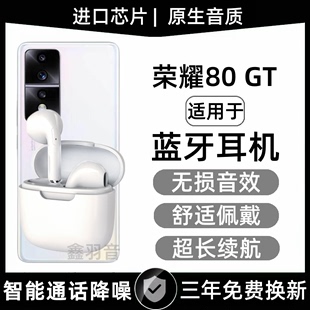 进口芯片 | 原生音质

荣耀80 GT

适用于

蓝牙耳机

无损音效

舒适佩戴

超长续航

鑫羽音

智能通话降噪

三年免费换新